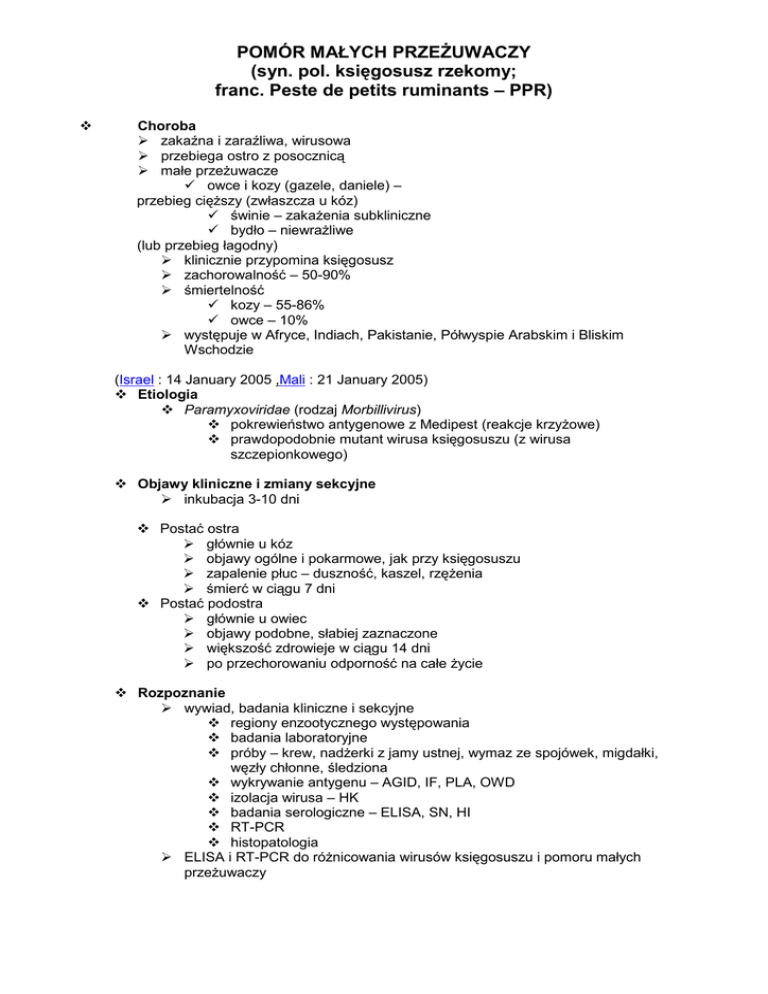 POMÓR MAŁYCH PRZEŻUWACZY
(syn. pol. księgosusz rzekomy;
franc. Peste de petits ruminants – PPR)

❖ Choroba
➢ zakaźna i zaraźliwa, wirusowa
➢ przebiega ostro z posocznicą
➢ małe przeżuwacze
✓ owce i kozy (gazele, daniele) –
przebieg cięższy (zwłaszcza u kóz)
✓ świnie – zakażenia subkliniczne
✓ bydło – niewrażliwe
(lub przebieg łagodny)
➢ klinicznie przypomina księgosusz
➢ zachorowalność – 50-90%
➢ śmiertelność
✓ kozy – 55-86%
✓ owce – 10%
➢ występuje w Afryce, Indiach, Pakistanie, Półwyspie Arabskim i Bliskim Wschodzie

(Israel : 14 January 2005 ,Mali : 21 January 2005)
❖ Etiologia
❖ Paramyxoviridae (rodzaj Morbillivirus)
❖ pokrewieństwo antygenowe z Medipest (reakcje krzyżowe)
❖ prawdopodobnie mutant wirusa księgosuszu (z wirusa szczepionkowego)

❖ Objawy kliniczne i zmiany sekcyjne
➢ inkubacja 3-10 dni

❖ Postać ostra
➢ głównie u kóz
➢ objawy ogólne i pokarmowe, jak przy księgosuszu
➢ zapalenie płuc – duszność, kaszel, rzężenia
➢ śmierć w ciągu 7 dni
❖ Postać podostra
➢ głównie u owiec
➢ objawy podobne, słabiej zaznaczone
➢ większość zdrowieje w ciągu 14 dni
➢ po przechorowaniu odporność na całe życie

❖ Rozpoznanie
➢ wywiad, badania kliniczne i sekcyjne
❖ regiony enzootycznego występowania
❖ badania laboratoryjne
❖ próby – krew, nadżerki z jamy ustnej, wymaz ze spojówek, migdałki, węzły chłonne, śledziona
❖ wykrywanie antygenu – AGID, IF, PLA, OWD
❖ izolacja wirusa – HK
❖ badania serologiczne – ELISA, SN, HI
❖ RT-PCR
❖ histopatologia
➢ ELISA i RT-PCR do różnicowania wirusów księgosuszu i pomoru małych przeżuwaczy